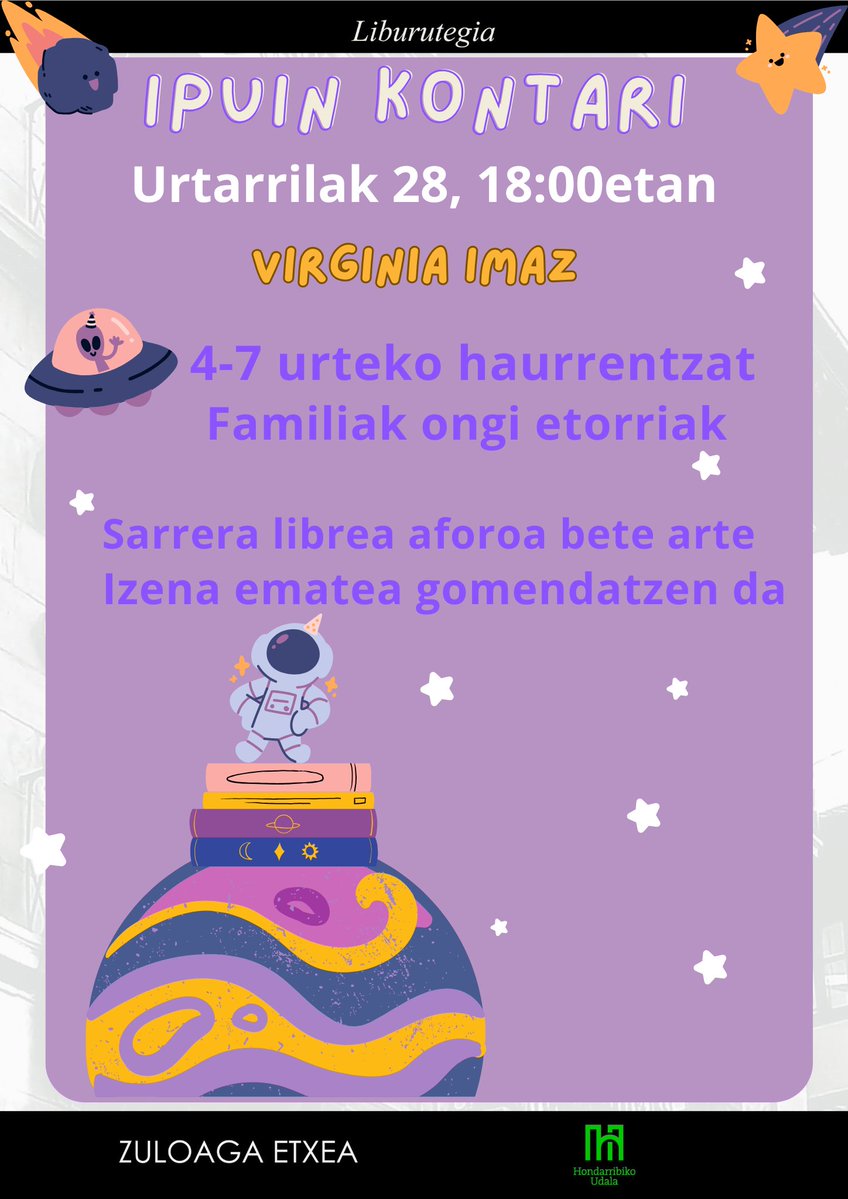 Liburutegia

IPUIN KONTARI

Urtarrilak 28, 18:00etan

VIRGINIA IMAZ

4-7 urteko haurrentzat
Familiak ongi etorriak

Sarrera librea aforoa bete arte
Izena ematea gomendatzen da

ZULOAGA ETXEA

Hondarribiko Udala